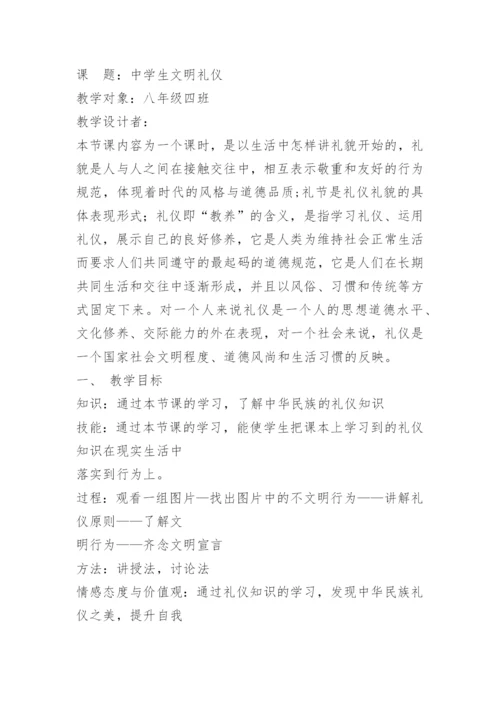 课　题：中学生文明礼仪
教学对象：八年级四班
教学设计者：
本节课内容为一个课时，是以生活中怎样讲礼貌开始的，礼貌是人与人之间在接触交往中，相互表示敬重和友好的行为规范，体现着时代的风格与道德品质;礼节是礼仪礼貌的具体表现形式；礼仪即“教养”的含义，是指学习礼仪、运用礼仪，展示自己的良好修养，它是人类为维持社会正常生活而要求人们共同遵守的最起码的道德规范，它是人们在长期共同生活和交往中逐渐形成，并且以风俗、习惯和传统等方式固定下来。对一个人来说礼仪是一个人的思想道德水平、文化修养、交际能力的外在表现，对一个社会来说，礼仪是一个国家社会文明程度、道德风尚和生活习惯的反映。
一、 教学目标
知识：通过本节课的学习，了解中华民族的礼仪知识
技能：通过本节课的学习，能使学生把课本上学习到的礼仪知识在现实生活中
落实到行为上。
过程：观看一组图片—找出图片中的不文明行为——讲解礼仪原则——了解文
明行为——齐念文明宣言
方法：讲授法，讨论法
情感态度与价值观：通过礼仪知识的学习，发现中华民族礼仪之美，提升自我